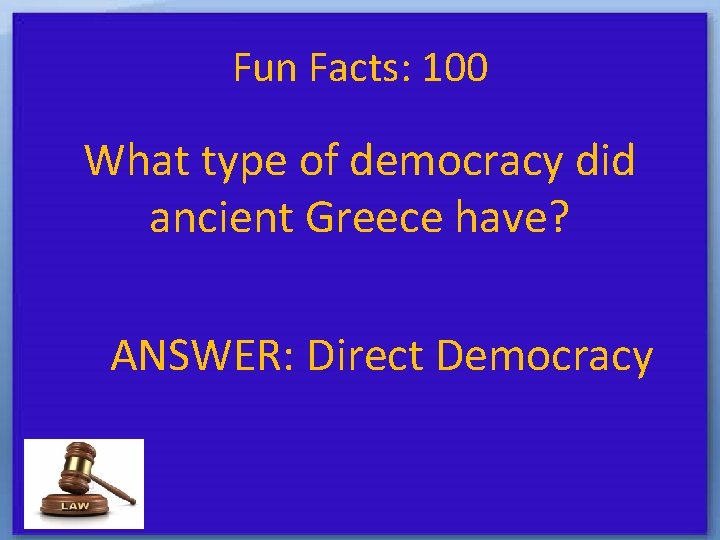 Fun Facts: 100

What type of democracy did ancient Greece have?

ANSWER: Direct Democracy

LAW